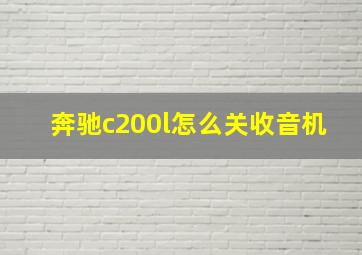 奔驰c200l怎么关收音机